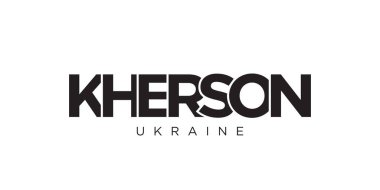 KHERSON
UKRAINE